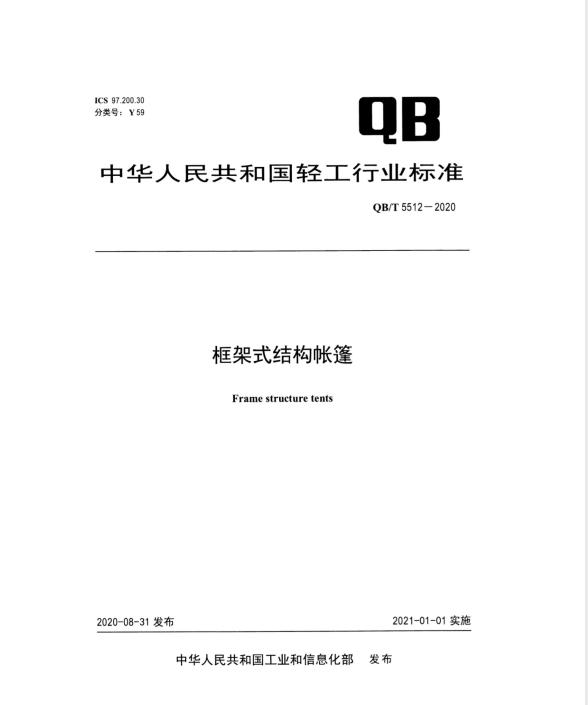 ICS 97.200.30
分类号：Y 59

QB

中华人民共和国轻工行业标准

QB/T 5512—2020

框架式结构帐篷

Frame structure tents

2020-08-31 发布

2021-01-01 实施

中华人民共和国工业和信息化部　发布